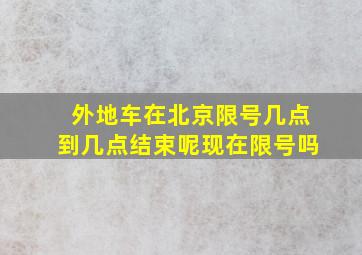 外地车在北京限号几点到几点结束呢现在限号吗